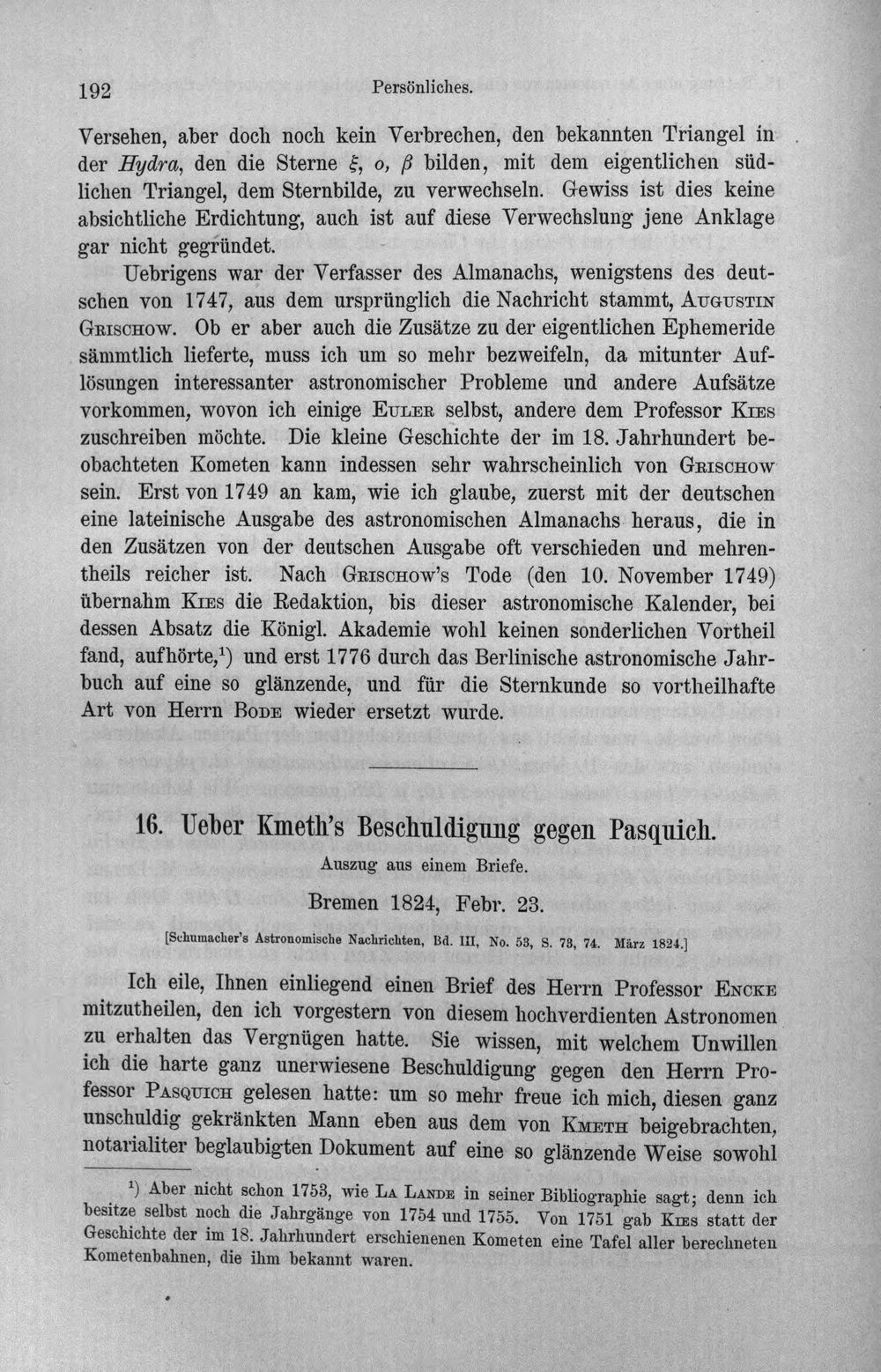 192 Persönliches.

Versehen, aber doch noch kein Verbrechen, den bekannten Triangel in der Hydra, den die Sterne $\xi$, $o$, $\beta$ bilden, mit dem eigentlichen südlichen Triangel, dem Sternbilde, zu verwechseln. Gewiss ist dies keine absichtliche Erdichtung, auch ist auf diese Verwechslung jene Anklage gar nicht gegründet.

Uebrigens war der Verfasser des Almanachs, wenigstens des deutschen von 1747, aus dem ursprünglich die Nachricht stammt, Augustin Grischow. Ob er aber auch die Zusätze zu der eigentlichen Ephemeride sämmtlich lieferte, muss ich um so mehr bezweifeln, da mitunter Auflösungen interessanter astronomischer Probleme und andere Aufsätze vorkommen, wovon ich einige Euler selbst, andere dem Professor Kies zuschreiben möchte. Die kleine Geschichte der im 18. Jahrhundert beobachteten Kometen kann indessen sehr wahrscheinlich von Grischow sein. Erst von 1749 an kam, wie ich glaube, zuerst mit der deutschen eine lateinische Ausgabe des astronomischen Almanachs heraus, die in den Zusätzen von der deutschen Ausgabe oft verschieden und mehrentheils reicher ist. Nach Grischow's Tode (den 10. November 1749) übernahm Kies die Redaktion, bis dieser astronomische Kalender, bei dessen Absatz die Königl. Akademie wohl keinen sonderlichen Vortheil fand, aufhörte,$^{1}$) und erst 1776 durch das Berlinische astronomische Jahrbuch auf eine so glänzende, und für die Sternkunde so vortheilhafte Art von Herrn Bode wieder ersetzt wurde.

16. Ueber Kmeth's Beschuldigung gegen Pasquich.

Auszug aus einem Briefe.

Bremen 1824, Febr. 23.

[Schumacher's Astronomische Nachrichten, Bd. III, No. 53, S. 73, 74. März 1824.]

Ich eile, Ihnen einliegend einen Brief des Herrn Professor Encke mitzutheilen, den ich vorgestern von diesem hochverdienten Astronomen zu erhalten das Vergnügen hatte. Sie wissen, mit welchem Unwillen ich die harte ganz unerwiesene Beschuldigung gegen den Herrn Professor Pasquich gelesen hatte: um so mehr freue ich mich, diesen ganz unschuldig gekränkten Mann eben aus dem von Kmeth beigebrachten, notarialiter beglaubigten Dokument auf eine so glänzende Weise sowohl

$^{1}$) Aber nicht schon 1753, wie La Lande in seiner Bibliographie sagt; denn ich besitze selbst noch die Jahrgänge von 1754 und 1755. Von 1751 gab Kies statt der Geschichte der im 18. Jahrhundert erschienenen Kometen eine Tafel aller berechneten Kometenbahnen, die ihm bekannt waren.